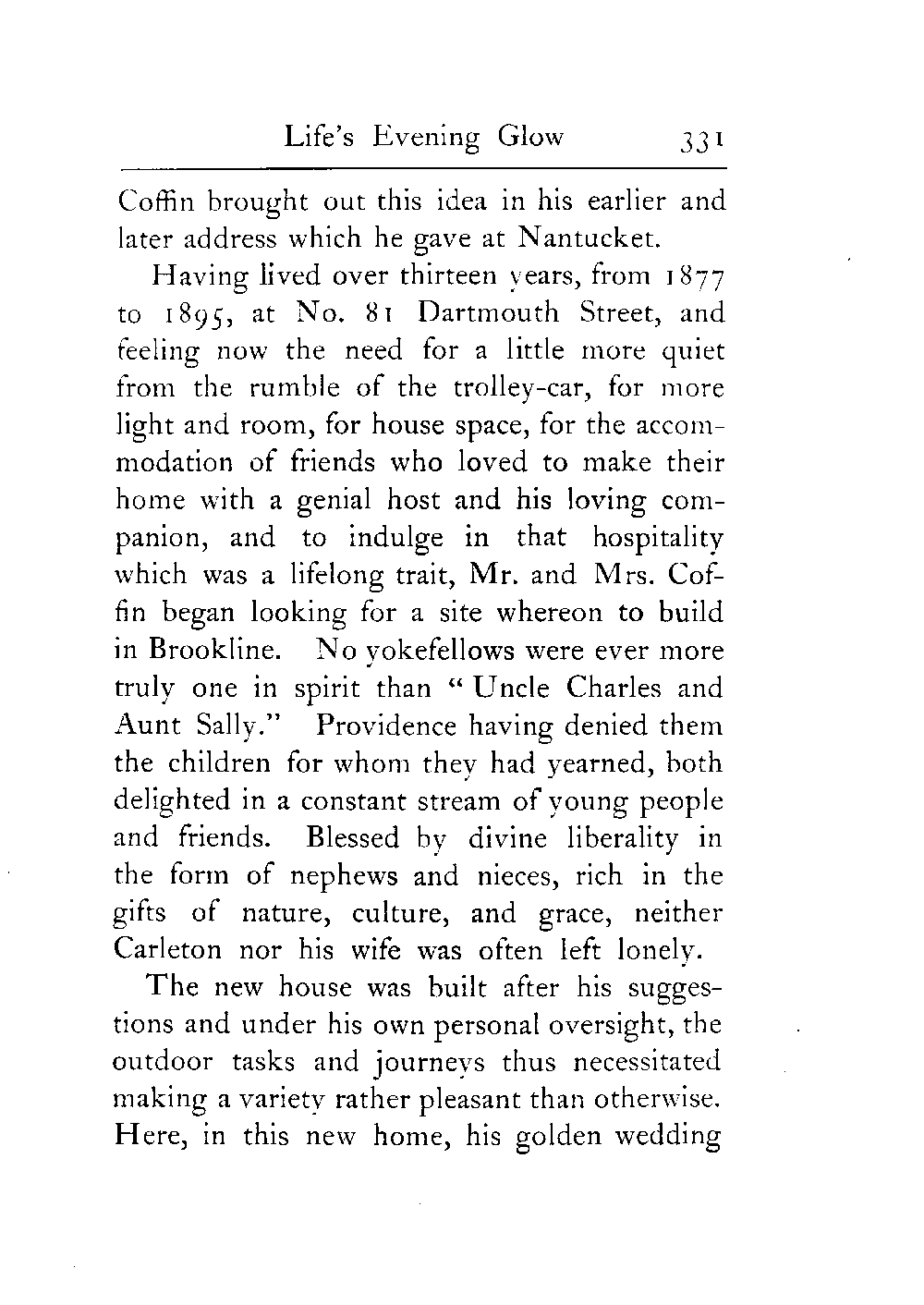 Life's Evening Glow 331

Coffin brought out this idea in his earlier and later address which he gave at Nantucket.

Having lived over thirteen years, from 1877 to 1895, at No. 81 Dartmouth Street, and feeling now the need for a little more quiet from the rumble of the trolley-car, for more light and room, for house space, for the accommodation of friends who loved to make their home with a genial host and his loving companion, and to indulge in that hospitality which was a lifelong trait, Mr. and Mrs. Coffin began looking for a site whereon to build in Brookline. No yokefellows were ever more truly one in spirit than "Uncle Charles and Aunt Sally." Providence having denied them the children for whom they had yearned, both delighted in a constant stream of young people and friends. Blessed by divine liberality in the form of nephews and nieces, rich in the gifts of nature, culture, and grace, neither Carleton nor his wife was often left lonely.

The new house was built after his suggestions and under his own personal oversight, the outdoor tasks and journeys thus necessitated making a variety rather pleasant than otherwise. Here, in this new home, his golden wedding